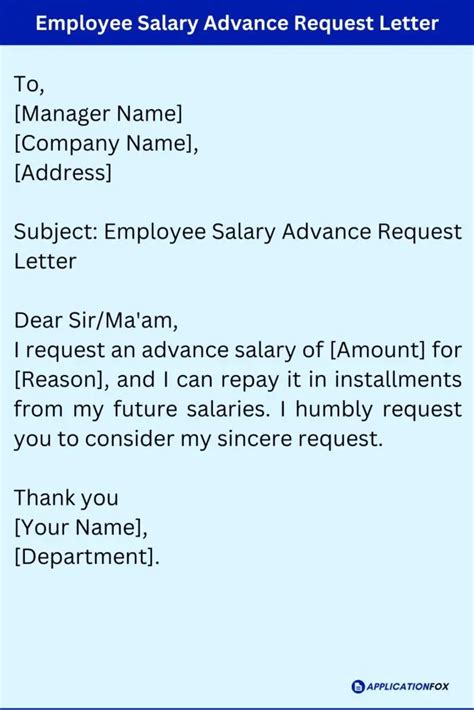 Employee Salary Advance Request Letter

To,
[Manager Name]
[Company Name],
[Address]

Subject: Employee Salary Advance Request Letter

Dear Sir/Ma'am,
I request an advance salary of [Amount] for [Reason], and I can repay it in installments from my future salaries. I humbly request you to consider my sincere request.

Thank you
[Your Name],
[Department].

APPLICATIONFOX